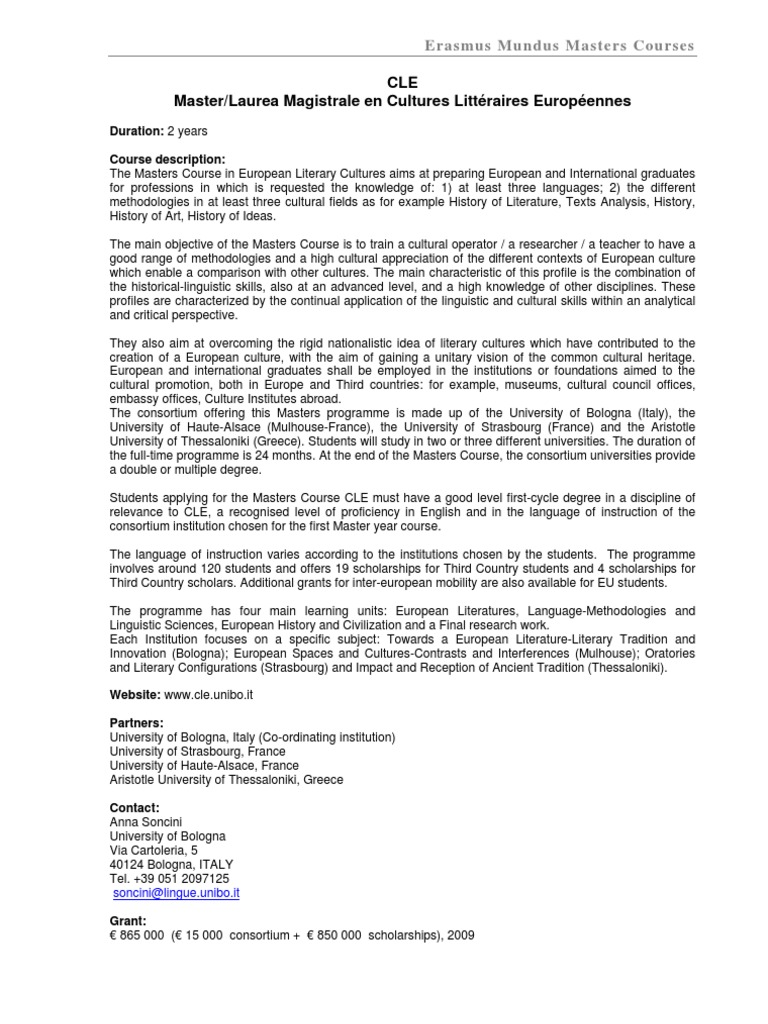 Erasmus Mundus Masters Courses

CLE
Master/Laurea Magistrale en Cultures Littéraires Européennes

Duration: 2 years

Course description:
The Masters Course in European Literary Cultures aims at preparing European and International graduates for professions in which is requested the knowledge of: 1) at least three languages; 2) the different methodologies in at least three cultural fields as for example History of Literature, Texts Analysis, History, History of Art, History of Ideas.

The main objective of the Masters Course is to train a cultural operator / a researcher / a teacher to have a good range of methodologies and a high cultural appreciation of the different contexts of European culture which enable a comparison with other cultures. The main characteristic of this profile is the combination of the historical-linguistic skills, also at an advanced level, and a high knowledge of other disciplines. These profiles are characterized by the continual application of the linguistic and cultural skills within an analytical and critical perspective.

They also aim at overcoming the rigid nationalistic idea of literary cultures which have contributed to the creation of a European culture, with the aim of gaining a unitary vision of the common cultural heritage. European and international graduates shall be employed in the institutions or foundations aimed to the cultural promotion, both in Europe and Third countries: for example, museums, cultural council offices, embassy offices, Culture Institutes abroad.
The consortium offering this Masters programme is made up of the University of Bologna (Italy), the University of Haute-Alsace (Mulhouse-France), the University of Strasbourg (France) and the Aristotle University of Thessaloniki (Greece). Students will study in two or three different universities. The duration of the full-time programme is 24 months. At the end of the Masters Course, the consortium universities provide a double or multiple degree.

Students applying for the Masters Course CLE must have a good level first-cycle degree in a discipline of relevance to CLE, a recognised level of proficiency in English and in the language of instruction of the consortium institution chosen for the first Master year course.

The language of instruction varies according to the institutions chosen by the students. The programme involves around 120 students and offers 19 scholarships for Third Country students and 4 scholarships for Third Country scholars. Additional grants for inter-european mobility are also available for EU students.

The programme has four main learning units: European Literatures, Language-Methodologies and Linguistic Sciences, European History and Civilization and a Final research work.
Each Institution focuses on a specific subject: Towards a European Literature-Literary Tradition and Innovation (Bologna); European Spaces and Cultures-Contrasts and Interferences (Mulhouse); Oratories and Literary Configurations (Strasbourg) and Impact and Reception of Ancient Tradition (Thessaloniki).

Website: www.cle.unibo.it

Partners:
University of Bologna, Italy (Co-ordinating institution)
University of Strasbourg, France
University of Haute-Alsace, France
Aristotle University of Thessaloniki, Greece

Contact:
Anna Soncini
University of Bologna
Via Cartoleria, 5
40124 Bologna, ITALY
Tel. +39 051 2097125
soncini@lingue.unibo.it

Grant:
€ 865 000 (€ 15 000 consortium + € 850 000 scholarships), 2009